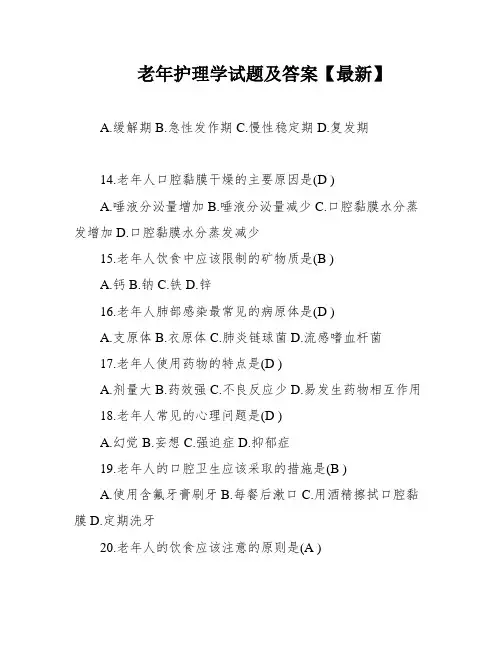 老年护理学试题及答案【最新】

A.缓解期 B.急性发作期 C.慢性稳定期 D.复发期

14.老年人口腔黏膜干燥的主要原因是(D )

A.唾液分泌量增加 B.唾液分泌量减少 C.口腔黏膜水分蒸发增加 D.口腔黏膜水分蒸发减少

15.老年人饮食中应该限制的矿物质是(B )

A.钙 B.钠 C.铁 D.锌

16.老年人肺部感染最常见的病原体是(D )

A.支原体 B.衣原体 C.肺炎链球菌 D.流感嗜血杆菌

17.老年人使用药物的特点是(D )

A.剂量大 B.药效强 C.不良反应少 D.易发生药物相互作用

18.老年人常见的心理问题是(D )

A.幻觉 B.妄想 C.强迫症 D.抑郁症

19.老年人的口腔卫生应该采取的措施是(B )

A.使用含氟牙膏刷牙 B.每餐后漱口 C.用酒精擦拭口腔黏膜 D.定期洗牙

20.老年人的饮食应该注意的原则是(A )